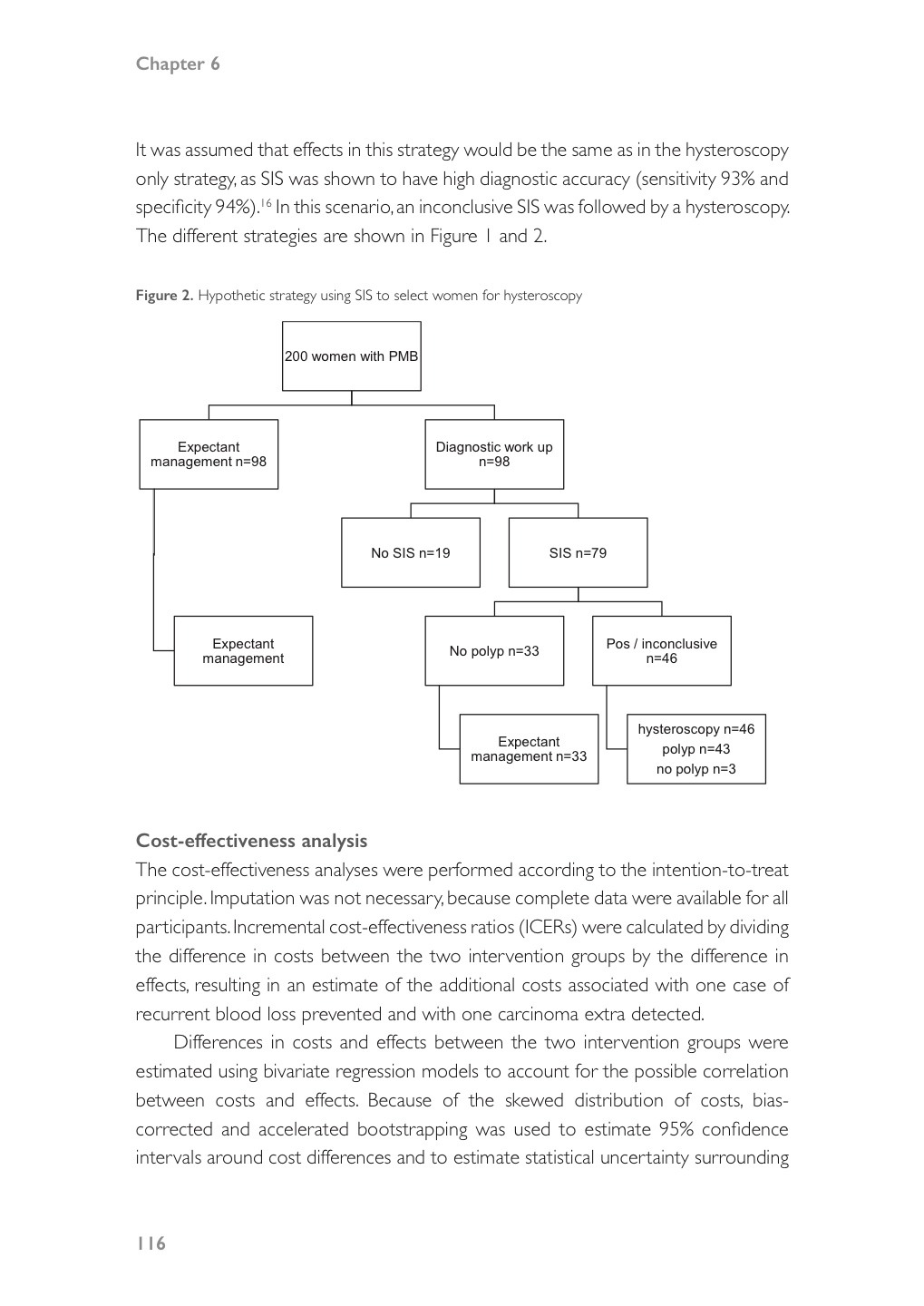 Chapter 6

It was assumed that effects in this strategy would be the same as in the hysteroscopy only strategy, as SIS was shown to have high diagnostic accuracy (sensitivity 93% and specificity 94%).$^{16}$ In this scenario, an inconclusive SIS was followed by a hysteroscopy. The different strategies are shown in Figure 1 and 2.

Figure 2. Hypothetic strategy using SIS to select women for hysteroscopy

200 women with PMB

Expectant management n=98

Diagnostic work up n=98

No SIS n=19

SIS n=79

Expectant management

No polyp n=33

Pos / inconclusive n=46

Expectant management n=33

hysteroscopy n=46
polyp n=43
no polyp n=3

Cost-effectiveness analysis
The cost-effectiveness analyses were performed according to the intention-to-treat principle. Imputation was not necessary, because complete data were available for all participants. Incremental cost-effectiveness ratios (ICERs) were calculated by dividing the difference in costs between the two intervention groups by the difference in effects, resulting in an estimate of the additional costs associated with one case of recurrent blood loss prevented and with one carcinoma extra detected.

Differences in costs and effects between the two intervention groups were estimated using bivariate regression models to account for the possible correlation between costs and effects. Because of the skewed distribution of costs, bias-corrected and accelerated bootstrapping was used to estimate 95% confidence intervals around cost differences and to estimate statistical uncertainty surrounding

116